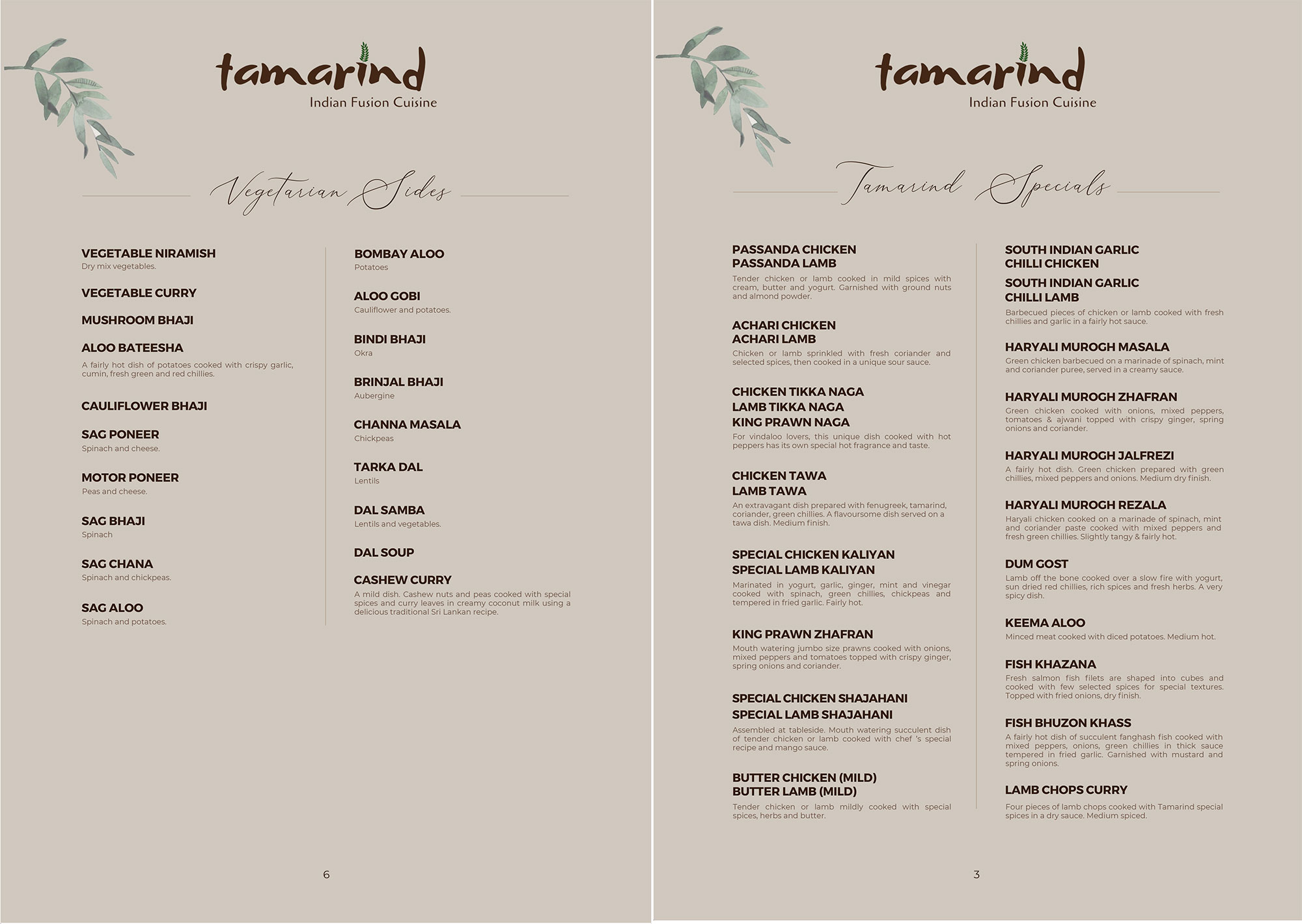 tamarind
Indian Fusion Cuisine

Vegetarian Sides

VEGETABLE NIRAMISH
Dry mix vegetables.

VEGETABLE CURRY

MUSHROOM BHAJI

ALOO BATEESHA
A fairly hot dish of potatoes cooked with crispy garlic, cumin, fresh green and red chillies.

CAULIFLOWER BHAJI

SAG PONEER
Spinach and cheese.

MOTOR PONEER
Peas and cheese.

SAG BHAJI
Spinach

SAG CHANA
Spinach and chickpeas.

SAG ALOO
Spinach and potatoes.

BOMBAY ALOO
Potatoes

ALOO GOBI
Cauliflower and potatoes.

BINDI BHAJI
Okra

BRINJAL BHAJI
Aubergine

CHANNA MASALA
Chickpeas

TARKA DAL
Lentils

DAL SAMBA
Lentils and vegetables.

DAL SOUP

CASHEW CURRY
A mild dish. Cashew nuts and peas cooked with special spices and curry leaves in creamy coconut milk using a delicious traditional Sri Lankan recipe.

6

tamarind
Indian Fusion Cuisine

Tamarind Specials

PASSANDA CHICKEN
PASSANDA LAMB
Tender chicken or lamb cooked in mild spices with cream, butter and yogurt. Garnished with ground nuts and almond powder.

ACHARI CHICKEN
ACHARI LAMB
Chicken or lamb sprinkled with fresh coriander and selected spices, then cooked in a unique sour sauce.

CHICKEN TIKKA NAGA
LAMB TIKKA NAGA
KING PRAWN NAGA
For vindaloo lovers, this unique dish cooked with hot peppers has its own special hot fragrance and taste.

CHICKEN TAWA
LAMB TAWA
An extravagant dish prepared with fenugreek, tamarind, coriander, green chillies. A flavoursome dish served on a tawa dish. Medium finish.

SPECIAL CHICKEN KALIYAN
SPECIAL LAMB KALIYAN
Marinated in yogurt, garlic, ginger, mint and vinegar cooked with spinach, green chillies, chickpeas and tempered in fried garlic. Fairly hot.

KING PRAWN ZHAFRAN
Mouth watering jumbo size prawns cooked with onions, mixed peppers and tomatoes topped with crispy ginger, spring onions and coriander.

SPECIAL CHICKEN SHAJAHANI
SPECIAL LAMB SHAJAHANI
Assembled at tableside. Mouth watering succulent dish of tender chicken or lamb cooked with chef 's special recipe and mango sauce.

BUTTER CHICKEN (MILD)
BUTTER LAMB (MILD)
Tender chicken or lamb mildly cooked with special spices, herbs and butter.

SOUTH INDIAN GARLIC CHILLI CHICKEN
SOUTH INDIAN GARLIC CHILLI LAMB
Barbecued pieces of chicken or lamb cooked with fresh chillies and garlic in a fairly hot sauce.

HARYALI MUROGH MASALA
Green chicken barbecued on a marinade of spinach, mint and coriander puree, served in a creamy sauce.

HARYALI MUROGH ZHAFRAN
Green chicken cooked with onions, mixed peppers, tomatoes & ajwani topped with crispy ginger, spring onions and coriander.

HARYALI MUROGH JALFREZI
A fairly hot dish. Green chicken prepared with green chillies, mixed peppers and onions. Medium dry finish.

HARYALI MUROGH REZALA
Haryali chicken cooked on a marinade of spinach, mint and coriander paste cooked with mixed peppers and fresh green chillies. Slightly tangy & fairly hot.

DUM GOST
Lamb off the bone cooked over a slow fire with yogurt, sun dried red chillies, rich spices and fresh herbs. A very spicy dish.

KEEMA ALOO
Minced meat cooked with diced potatoes. Medium hot.

FISH KHAZANA
Fresh salmon fish filets are shaped into cubes and cooked with few selected spices for special textures. Topped with fried onions, dry finish.

FISH BHUZON KHASS
A fairly hot dish of succulent fanghash fish cooked with mixed peppers, onions, green chillies in thick sauce tempered in fried garlic. Garnished with mustard and spring onions.

LAMB CHOPS CURRY
Four pieces of lamb chops cooked with Tamarind special spices in a dry sauce. Medium spiced.

3